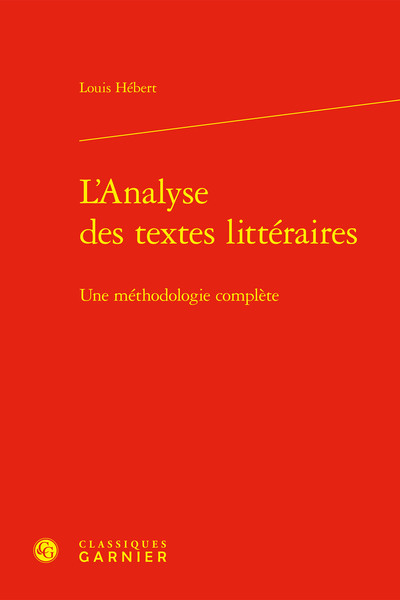 Louis Hébert

L'Analyse des textes littéraires

Une méthodologie complète

CG

CLASSIQUES
GARNIER